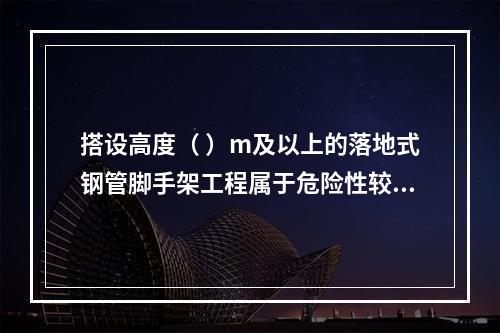 搭设高度（）m及以上的落地式钢管脚手架工程属于危险性较...